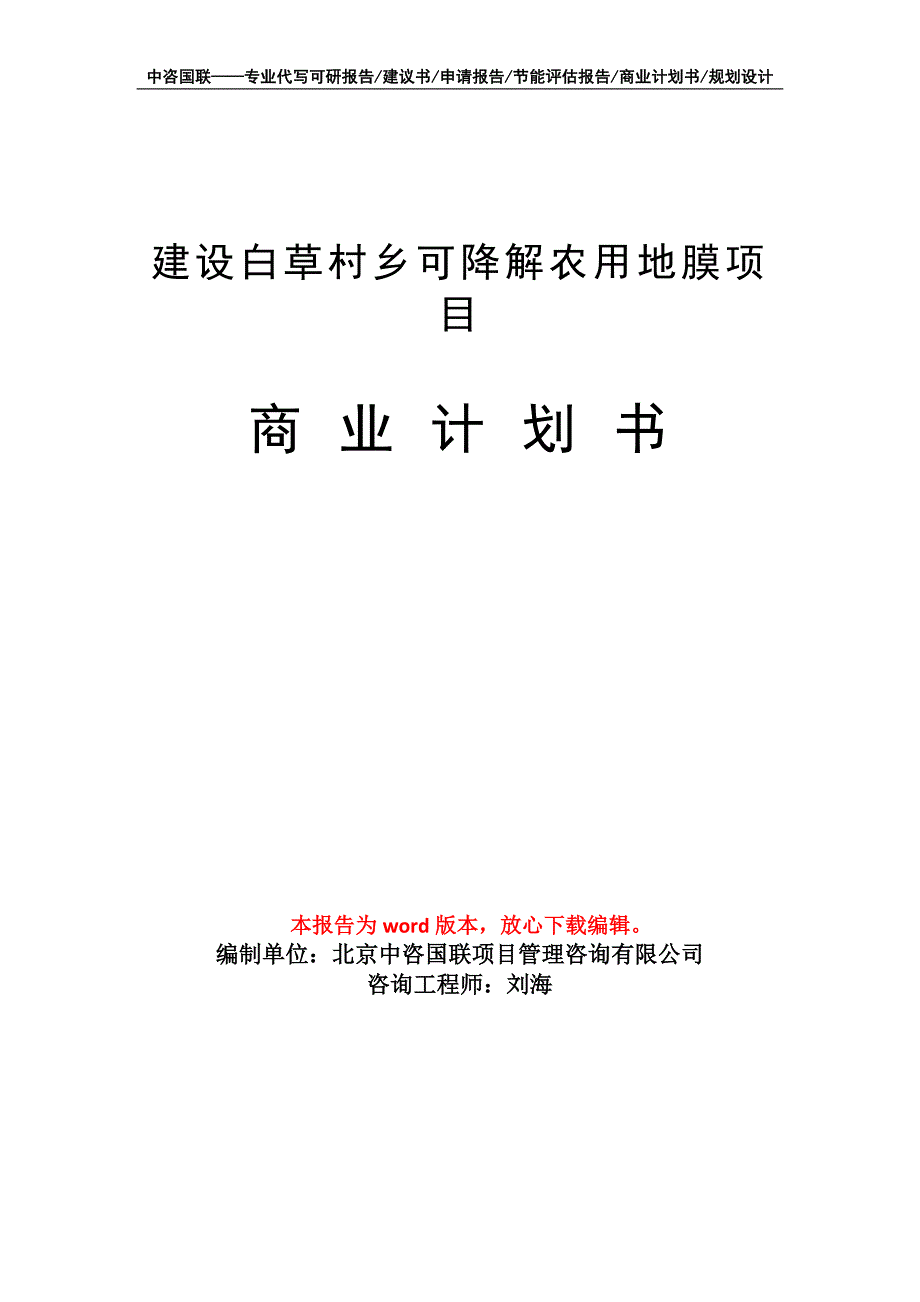 中咨国联——专业代写可研报告/建议书/申请报告/节能评估报告/商业计划书/规划设计

建设白草村乡可降解农用地膜项目

商 业 计 划 书

本报告为 word 版本，放心下载编辑。
编制单位：北京中咨国联项目管理咨询有限公司
咨询工程师：刘海